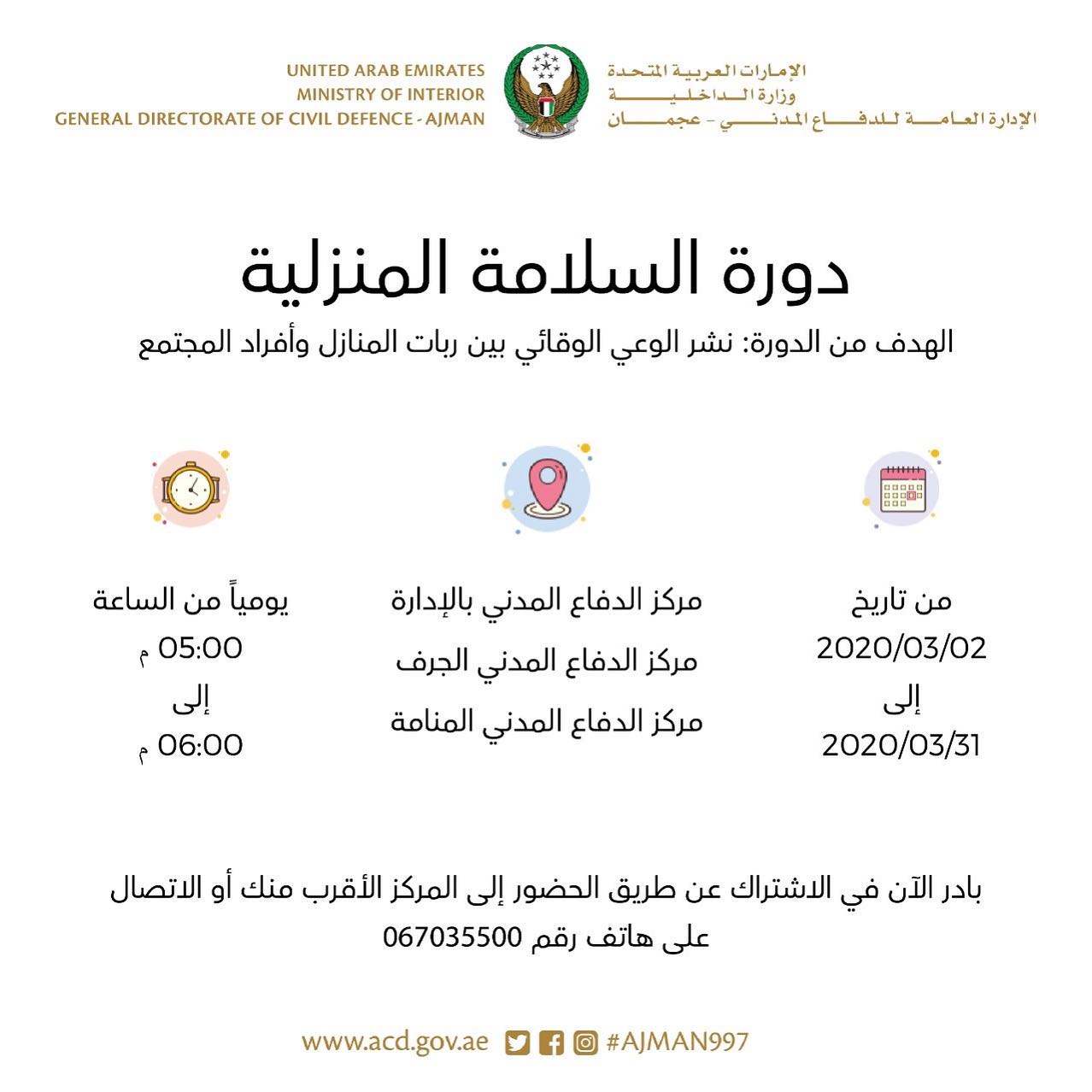 الإمارات العربية المتحدة
وزارة الداخلية
الإدارة العامة للدفاع المدني - عجمان

UNITED ARAB EMIRATES
MINISTRY OF INTERIOR
GENERAL DIRECTORATE OF CIVIL DEFENCE - AJMAN

دورة السلامة المنزلية

الهدف من الدورة: نشر الوعي الوقائي بين ربات المنازل وأفراد المجتمع

من تاريخ
2020/03/02
إلى
2020/03/31

مركز الدفاع المدني بالإدارة
مركز الدفاع المدني الجرف
مركز الدفاع المدني المنامة

يومياً من الساعة
05:00 م
إلى
06:00 م

بادر الآن في الاشتراك عن طريق الحضور إلى المركز الأقرب منك أو الاتصال على هاتف رقم 067035500

www.acd.gov.ae #AJMAN997